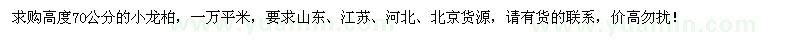 求购高度70公分的小龙柏，一万平米，要求山东、江苏、河北、北京货源，请有货的联系，价高勿扰！